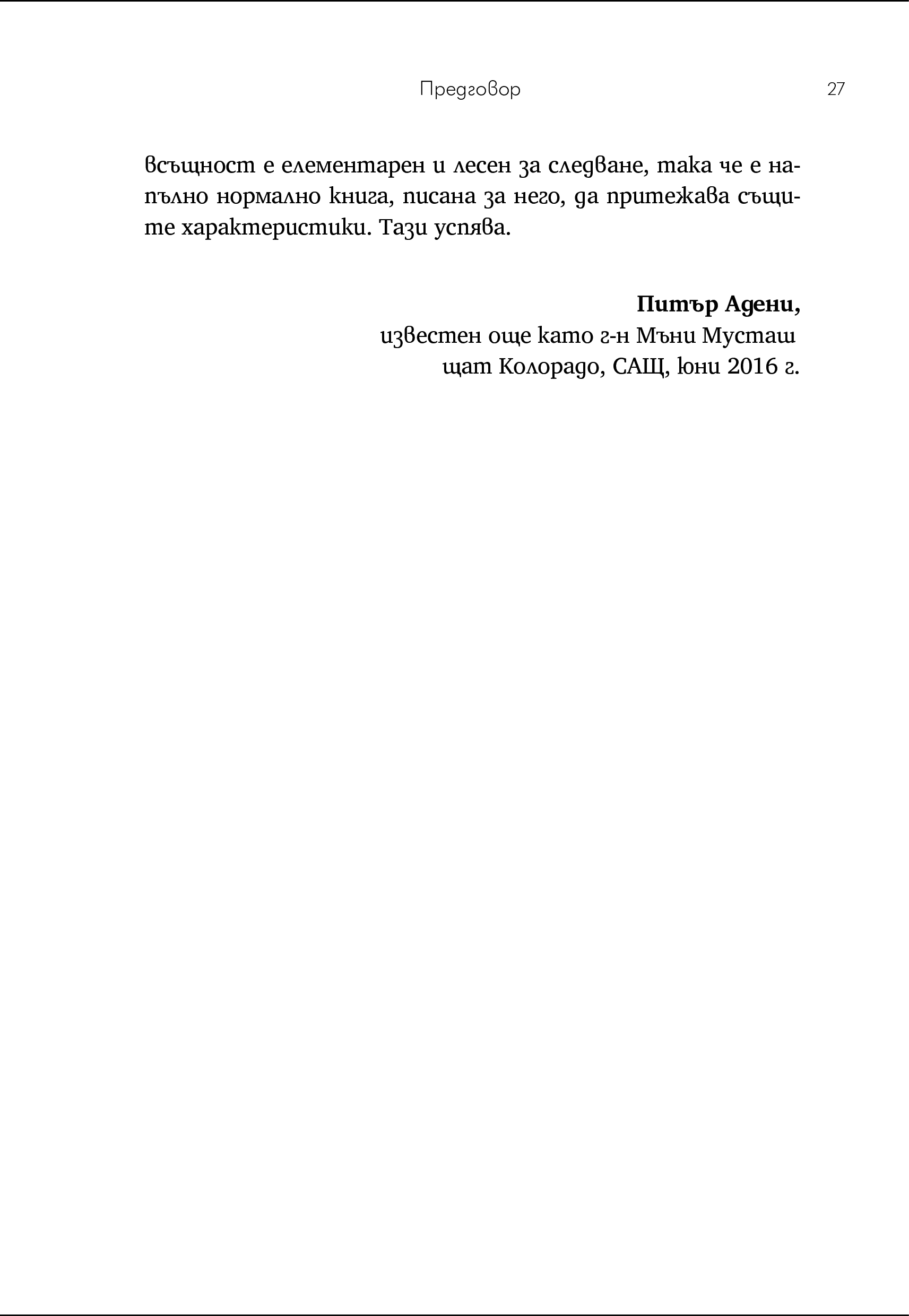 Предговор 27

всъщност е елементарен и лесен за следване, така че е напълно нормално книга, писана за него, да притежава същите характеристики. Тази успява.

**Питър Адени,**
известен още като г-н Мъни Мусташ
щат Колорадо, САЩ, юни 2016 г.